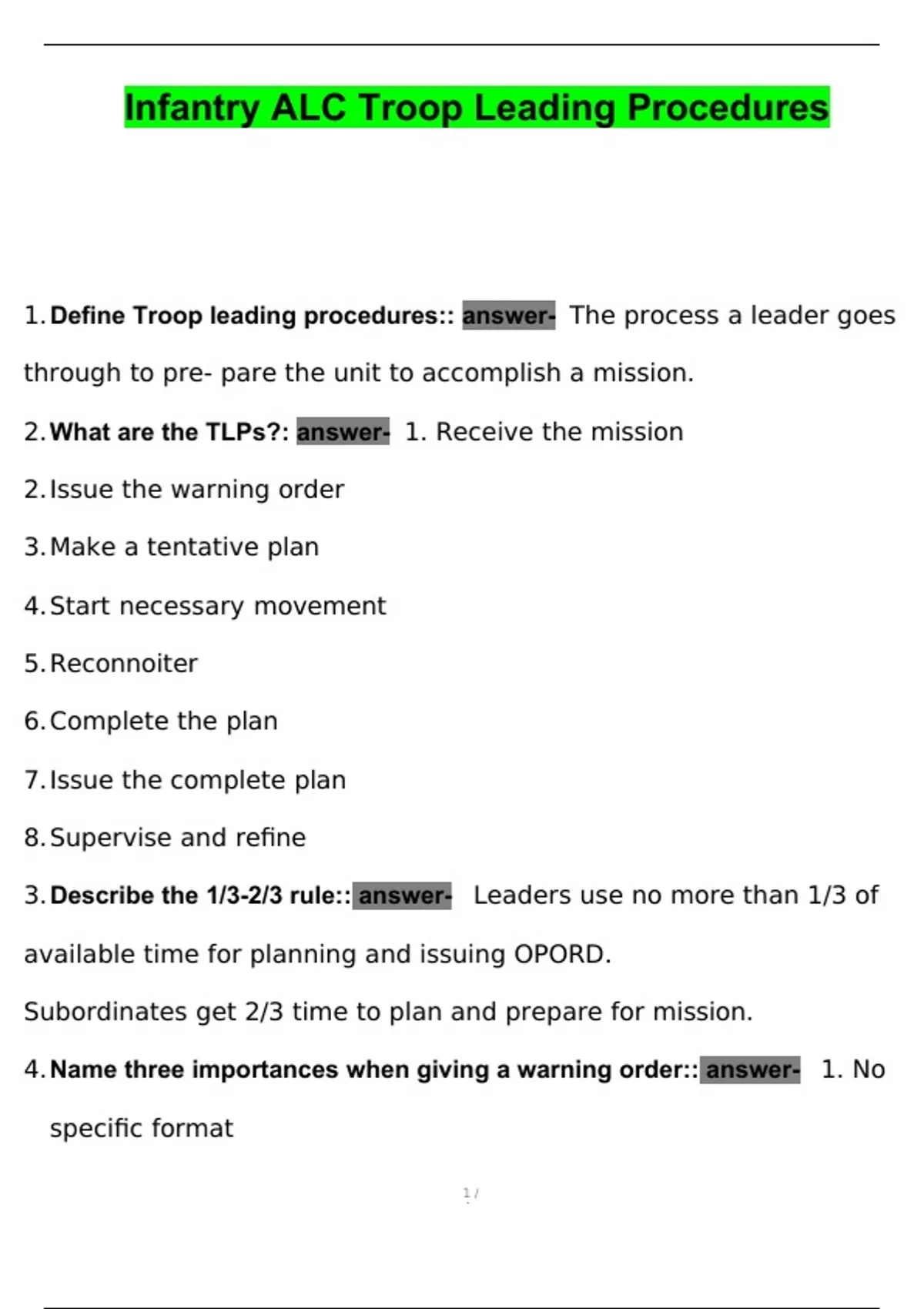 Infantry ALC Troop Leading Procedures

1. Define Troop leading procedures:: answer- The process a leader goes through to pre- pare the unit to accomplish a mission.

2. What are the TLPs?: answer- 1. Receive the mission

2. Issue the warning order

3. Make a tentative plan

4. Start necessary movement

5. Reconnoiter

6. Complete the plan

7. Issue the complete plan

8. Supervise and refine

3. Describe the 1/3-2/3 rule:: answer- Leaders use no more than 1/3 of available time for planning and issuing OPORD.

Subordinates get 2/3 time to plan and prepare for mission.

4. Name three importances when giving a warning order:: answer- 1. No specific format

1 /